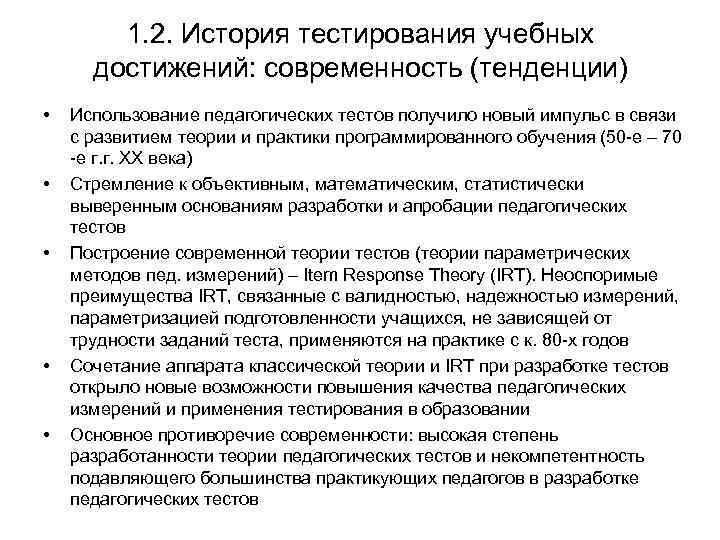 1.2. История тестирования учебных достижений: современность (тенденции)

• Использование педагогических тестов получило новый импульс в связи с развитием теории и практики программированного обучения (50-е – 70 -е г.г. XX века)

• Стремление к объективным, математическим, статистически выверенным основаниям разработки и апробации педагогических тестов

• Построение современной теории тестов (теории параметрических методов пед. измерений) – Item Response Theory (IRT). Неоспоримые преимущества IRT, связанные с валидностью, надежностью измерений, параметризацией подготовленности учащихся, не зависящей от трудности заданий теста, применяются на практике с к. 80-х годов

• Сочетание аппарата классической теории и IRT при разработке тестов открыло новые возможности повышения качества педагогических измерений и применения тестирования в образовании

• Основное противоречие современности: высокая степень разработанности теории педагогических тестов и некомпетентность подавляющего большинства практикующих педагогов в разработке педагогических тестов